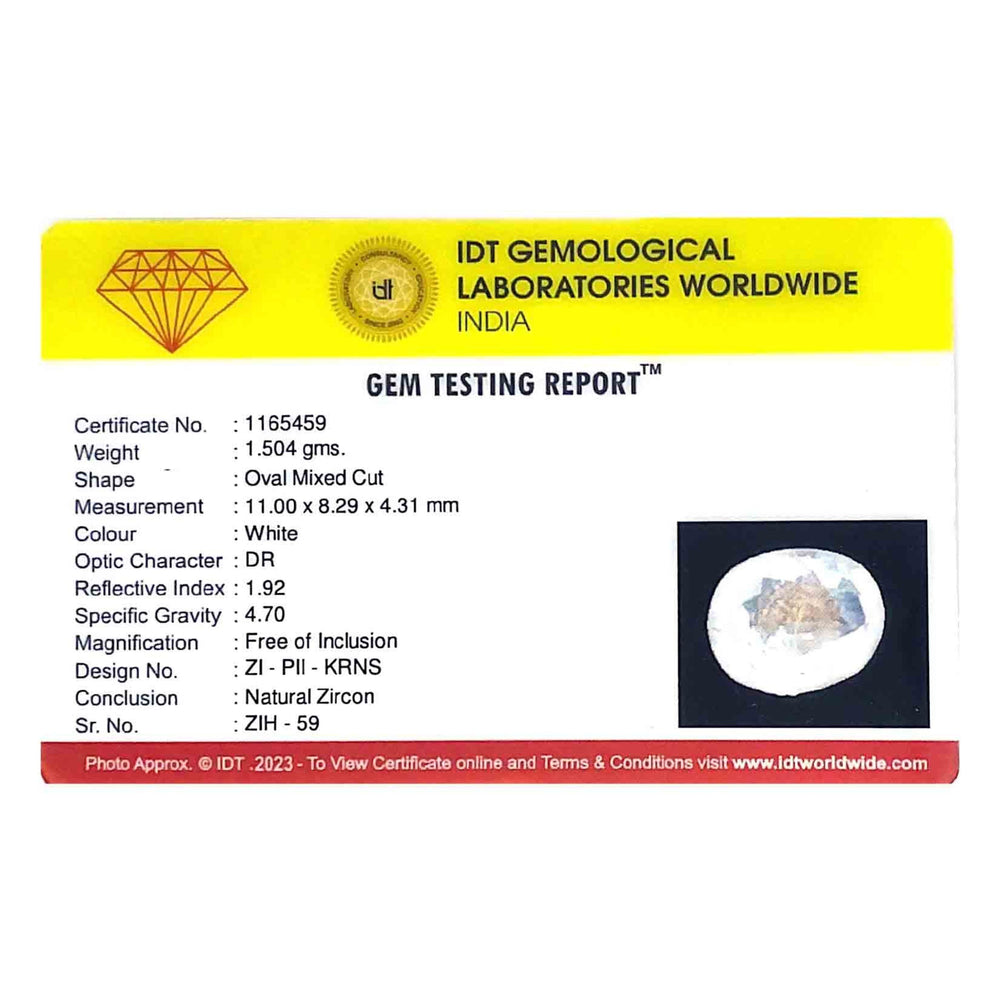 IDT GEMOLOGICAL
LABORATORIES WORLDWIDE
INDIA

GEM TESTING REPORT™

Certificate No. : 1165459
Weight : 1.504 gms.
Shape : Oval Mixed Cut
Measurement : 11.00 x 8.29 x 4.31 mm
Colour : White
Optic Character : DR
Reflective Index : 1.92
Specific Gravity : 4.70
Magnification : Free of Inclusion
Design No. : ZI - PII - KRNS
Conclusion : Natural Zircon
Sr. No. : ZIH - 59

Photo Approx. © IDT .2023 - To View Certificate online and Terms & Conditions visit www.idtworldwide.com